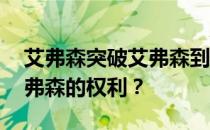 艾弗森突破艾弗森到
弗森的权利？